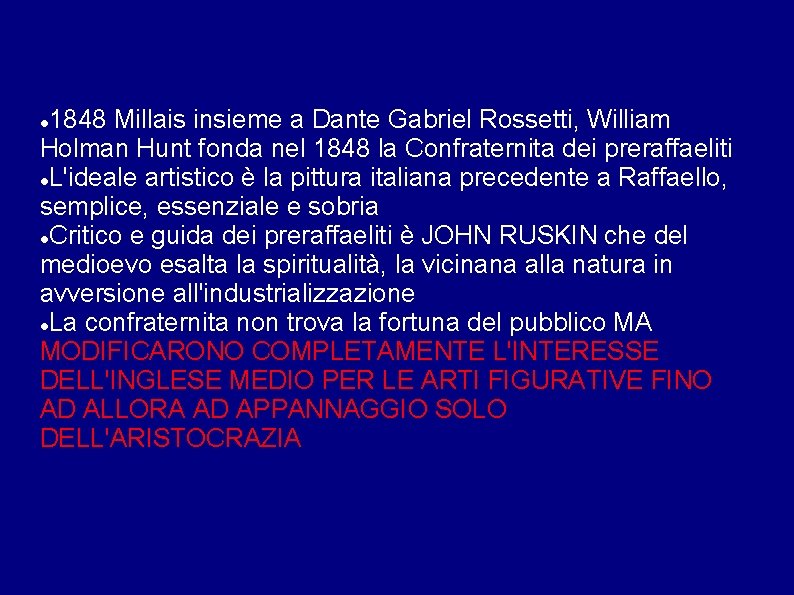 ●1848 Millais insieme a Dante Gabriel Rossetti, William Holman Hunt fonda nel 1848 la Confraternita dei preraffaeliti
●L'ideale artistico è la pittura italiana precedente a Raffaello, semplice, essenziale e sobria
●Critico e guida dei preraffaeliti è JOHN RUSKIN che del medioevo esalta la spiritualità, la vicinana alla natura in avversione all'industrializzazione
●La confraternita non trova la fortuna del pubblico MA MODIFICARONO COMPLETAMENTE L'INTERESSE DELL'INGLESE MEDIO PER LE ARTI FIGURATIVE FINO AD ALLORA AD APPANNAGGIO SOLO DELL'ARISTOCRAZIA